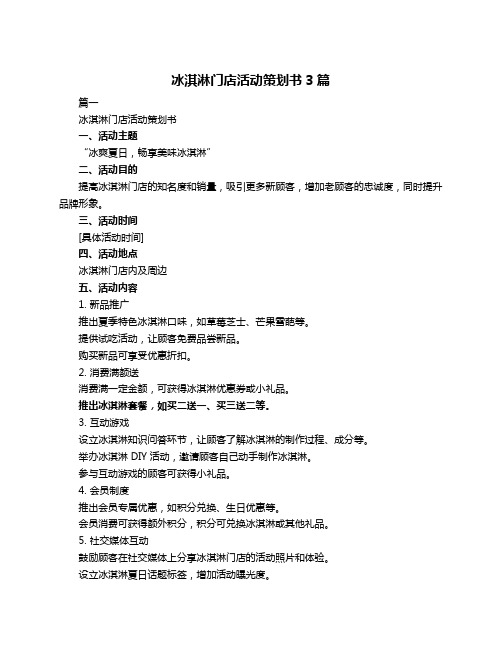 冰淇淋门店活动策划书 3 篇

篇一

冰淇淋门店活动策划书

一、活动主题

“冰爽夏日，畅享美味冰淇淋”

二、活动目的

提高冰淇淋门店的知名度和销量，吸引更多新顾客，增加老顾客的忠诚度，同时提升品牌形象。

三、活动时间

[具体活动时间]

四、活动地点

冰淇淋门店内及周边

五、活动内容

1. 新品推广

推出夏季特色冰淇淋口味，如草莓芝士、芒果雪葩等。

提供试吃活动，让顾客免费品尝新品。

购买新品可享受优惠折扣。

2. 消费满额送

消费满一定金额，可获得冰淇淋优惠券或小礼品。

推出冰淇淋套餐，如买二送一、买三送二等。

3. 互动游戏

设立冰淇淋知识问答环节，让顾客了解冰淇淋的制作过程、成分等。

举办冰淇淋 DIY 活动，邀请顾客自己动手制作冰淇淋。

参与互动游戏的顾客可获得小礼品。

4. 会员制度

推出会员专属优惠，如积分兑换、生日优惠等。

会员消费可获得额外积分，积分可兑换冰淇淋或其他礼品。

5. 社交媒体互动

鼓励顾客在社交媒体上分享冰淇淋门店的活动照片和体验。

设立冰淇淋夏日话题标签，增加活动曝光度。